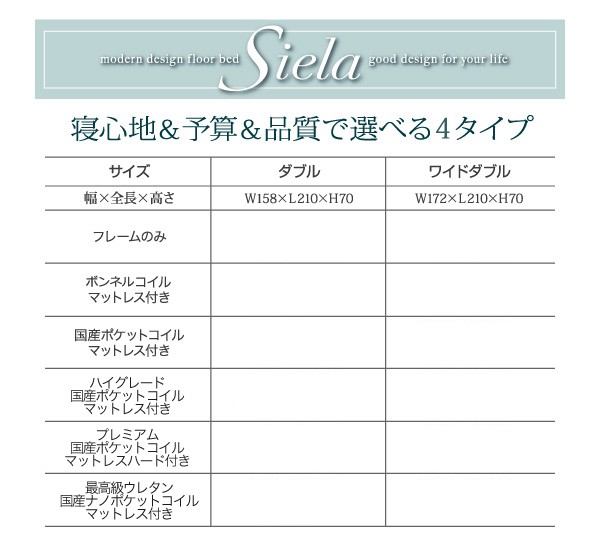 modern design floor bed Siela good design for your life

寝心地＆予算＆品質で選べる4タイプ

| サイズ | ダブル | ワイドダブル |
|---|---|---|
| 幅×全長×高さ | W158×L210×H70 | W172×L210×H70 |
| フレームのみ | | |
| ボンネルコイル マットレス付き | | |
| 国産ポケットコイル マットレス付き | | |
| ハイグレード 国産ポケットコイル マットレス付き | | |
| プレミアム 国産ポケットコイル マットレスハード付き | | |
| 最高級ウレタン 国産ナノポケットコイル マットレス付き | | |